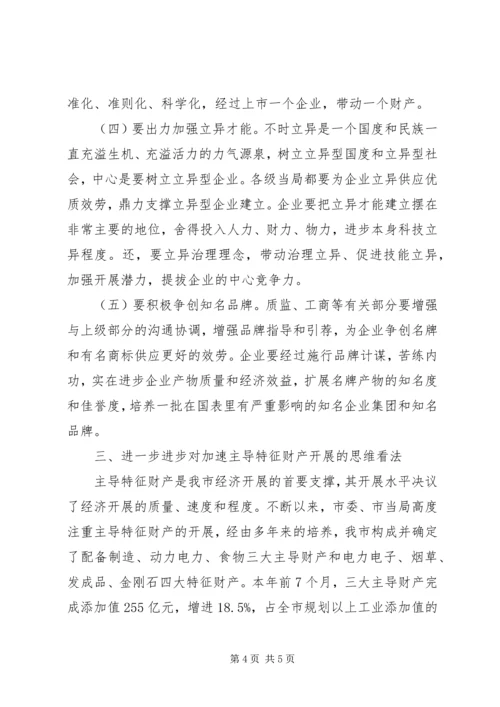 准化、准则化、科学化，经过上市一个企业，带动一个财产。

（四）要出力加强立异才能。不时立异是一个国度和民族一直充溢生机、充溢活力的力气源泉，树立立异型国度和立异型社会，中心是要树立立异型企业。各级当局都要为企业立异供应优质效劳，鼎力支撑立异型企业建立。企业要把立异才能建立摆在非常主要的地位，舍得投入人力、财力、物力，进步本身科技立异程度。还，要立异治理理念，带动治理立异、促进技能立异，加强开展潜力，提拔企业的中心竞争力。

（五）要积极争创知名品牌。质监、工商等有关部分要增强与上级部分的沟通协调，增强品牌指导和引荐，为企业争创名牌和有名商标供应更好的效劳。企业要经过施行品牌计谋，苦练内功，实在进步企业产物质量和经济效益，扩展名牌产物的知名度和佳誉度，培养一批在国表里有严重影响的知名企业集团和知名品牌。

三、进一步进步对加速主导特征财产开展的思维看法

主导特征财产是我市经济开展的首要支撑，其开展水平决议了经济开展的质量、速度和程度。不断以来，市委、市当局高度注重主导特征财产的开展，经由多年来的培养，我市构成并确定了配备制造、动力电力、食物三大主导财产和电力电子、烟草、发成品、金刚石四大特征财产。本年前7个月，三大主导财产完成添加值255亿元，增进18.5%，占全市规划以上工业添加值的

第4页 共5页